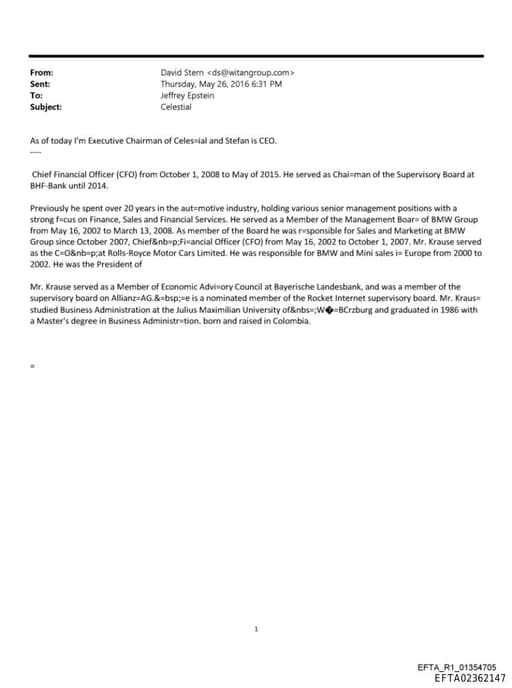 From: David Stern <ds@witangroup.com>
Sent: Thursday, May 26, 2016 6:31 PM
To: Jeffrey Epstein
Subject: Celestial

As of today I'm Executive Chairman of Celes=ial and Stefan is CEO.
----

Chief Financial Officer (CFO) from October 1, 2008 to May of 2015. He served as Chai=man of the Supervisory Board at BHF-Bank until 2014.

Previously he spent over 20 years in the aut=motive industry, holding various senior management positions with a strong f=cus on Finance, Sales and Financial Services. He served as a Member of the Management Boar= of BMW Group from May 16, 2002 to March 13, 2008. As member of the Board he was r=sponsible for Sales and Marketing at BMW Group since October 2007, Chief&nb=p;Fi=ancial Officer (CFO) from May 16, 2002 to October 1, 2007. Mr. Krause served as the C=O&nb=p;at Rolls-Royce Motor Cars Limited. He was responsible for BMW and Mini sales i= Europe from 2000 to 2002. He was the President of

Mr. Krause served as a Member of Economic Advi=ory Council at Bayerische Landesbank, and was a member of the supervisory board on Allianz=AG.&=bsp;=e is a nominated member of the Rocket Internet supervisory board. Mr. Kraus= studied Business Administration at the Julius Maximilian University of&nbs=;W�=BCrzburg and graduated in 1986 with a Master's degree in Business Administr=tion. born and raised in Colombia.

=

1

EFTA_R1_01354705
EFTA02362147